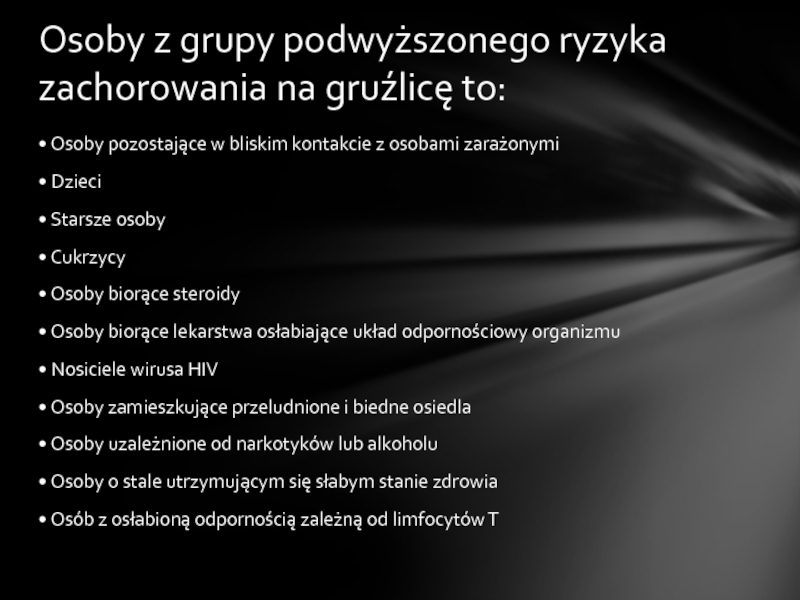 Osoby z grupy podwyższonego ryzyka zachorowania na gruźlicę to:

• Osoby pozostające w bliskim kontakcie z osobami zarażonymi

• Dzieci

• Starsze osoby

• Cukrzycy

• Osoby biorące steroidy

• Osoby biorące lekarstwa osłabiające układ odpornościowy organizmu

• Nosiciele wirusa HIV

• Osoby zamieszkujące przeludnione i biedne osiedla

• Osoby uzależnione od narkotyków lub alkoholu

• Osoby o stale utrzymującym się słabym stanie zdrowia

• Osób z osłabioną odpornością zależną od limfocytów T